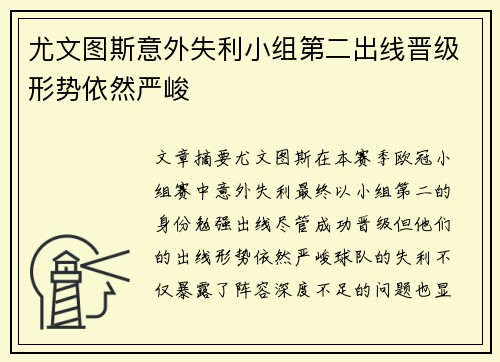 尤文图斯意外失利小组第二出线晋级形势依然严峻

文章摘要尤文图斯在本赛季欧冠小组赛中意外失利最终以小组第二的身份勉强出线尽管成功晋级但他们的出线形势依然严峻球队的失利不仅暴露了阵容深度不足的问题也显